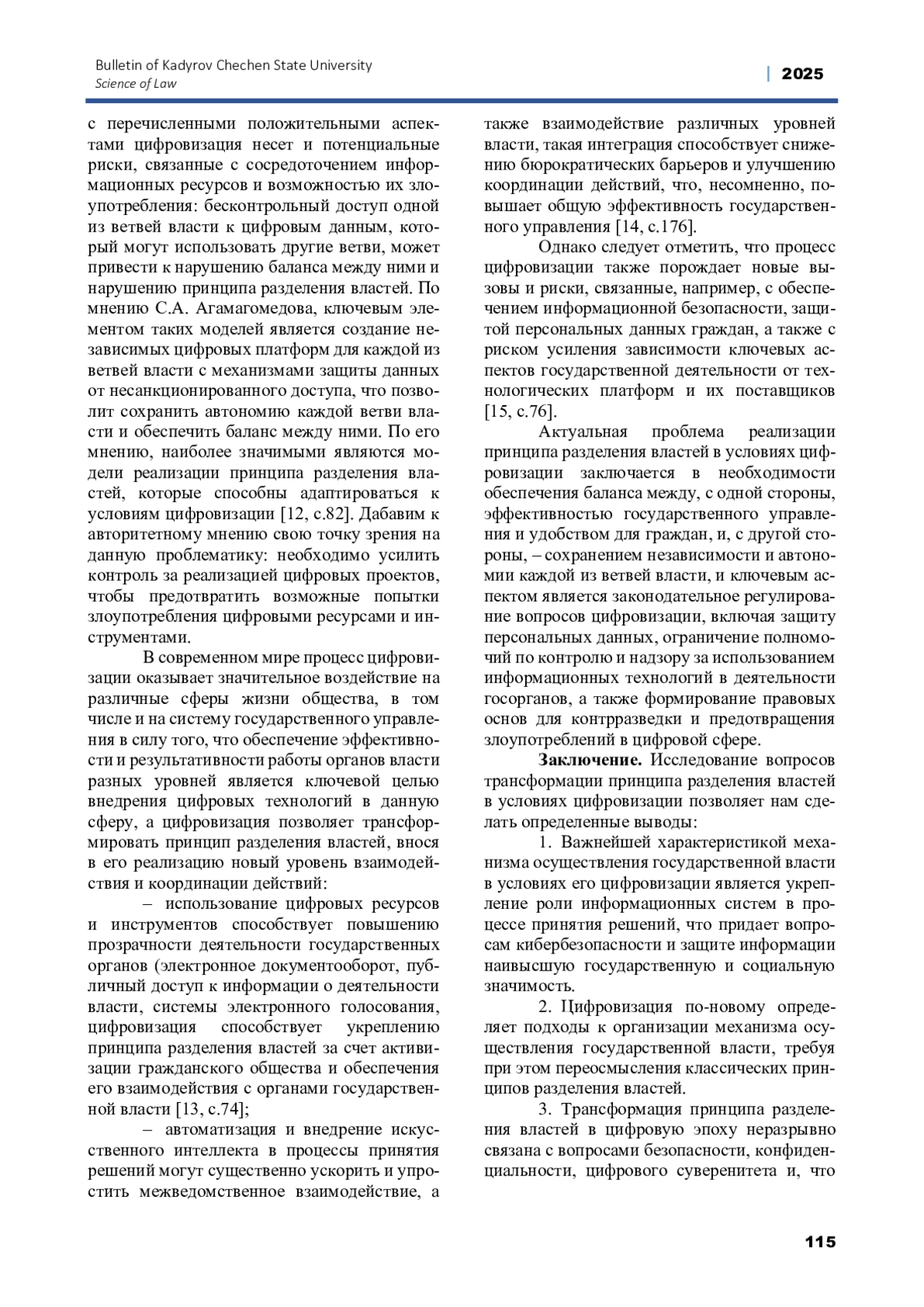 Bulletin of Kadyrov Chechen State University
Science of Law

| 2025

с перечисленными положительными аспектами цифровизация несет и потенциальные риски, связанные с сосредоточением информационных ресурсов и возможностью их злоупотребления: бесконтрольный доступ одной из ветвей власти к цифровым данным, который могут использовать другие ветви, может привести к нарушению баланса между ними и нарушению принципа разделения властей. По мнению С.А. Агамагомедова, ключевым элементом таких моделей является создание независимых цифровых платформ для каждой из ветвей власти с механизмами защиты данных от несанкционированного доступа, что позволит сохранить автономию каждой ветви власти и обеспечить баланс между ними. По его мнению, наиболее значимыми являются модели реализации принципа разделения властей, которые способны адаптироваться к условиям цифровизации [12, с.82]. Дабавим к авторитетному мнению свою точку зрения на данную проблематику: необходимо усилить контроль за реализацией цифровых проектов, чтобы предотвратить возможные попытки злоупотребления цифровыми ресурсами и инструментами.

В современном мире процесс цифровизации оказывает значительное воздействие на различные сферы жизни общества, в том числе и на систему государственного управления в силу того, что обеспечение эффективности и результативности работы органов власти разных уровней является ключевой целью внедрения цифровых технологий в данную сферу, а цифровизация позволяет трансформировать принцип разделения властей, внося в его реализацию новый уровень взаимодействия и координации действий:

– использование цифровых ресурсов и инструментов способствует повышению прозрачности деятельности государственных органов (электронное документооборот, публичный доступ к информации о деятельности власти, системы электронного голосования, цифровизация способствует укреплению принципа разделения властей за счет активизации гражданского общества и обеспечения его взаимодействия с органами государственной власти [13, с.74];

– автоматизация и внедрение искусственного интеллекта в процессы принятия решений могут существенно ускорить и упростить межведомственное взаимодействие, а также взаимодействие различных уровней власти, такая интеграция способствует снижению бюрократических барьеров и улучшению координации действий, что, несомненно, повышает общую эффективность государственного управления [14, с.176].

Однако следует отметить, что процесс цифровизации также порождает новые вызовы и риски, связанные, например, с обеспечением информационной безопасности, защитой персональных данных граждан, а также с риском усиления зависимости ключевых аспектов государственной деятельности от технологических платформ и их поставщиков [15, с.76].

Актуальная проблема реализации принципа разделения властей в условиях цифровизации заключается в необходимости обеспечения баланса между, с одной стороны, эффективностью государственного управления и удобством для граждан, и, с другой стороны, – сохранением независимости и автономии каждой из ветвей власти, и ключевым аспектом является законодательное регулирование вопросов цифровизации, включая защиту персональных данных, ограничение полномочий по контролю и надзору за использованием информационных технологий в деятельности госорганов, а также формирование правовых основ для контрразведки и предотвращения злоупотреблений в цифровой сфере.

Заключение. Исследование вопросов трансформации принципа разделения властей в условиях цифровизации позволяет нам сделать определенные выводы:

1. Важнейшей характеристикой механизма осуществления государственной власти в условиях его цифровизации является укрепление роли информационных систем в процессе принятия решений, что придает вопросам кибербезопасности и защите информации наивысшую государственную и социальную значимость.

2. Цифровизация по-новому определяет подходы к организации механизма осуществления государственной власти, требуя при этом переосмысления классических принципов разделения властей.

3. Трансформация принципа разделения властей в цифровую эпоху неразрывно связана с вопросами безопасности, конфиденциальности, цифрового суверенитета и, что

115